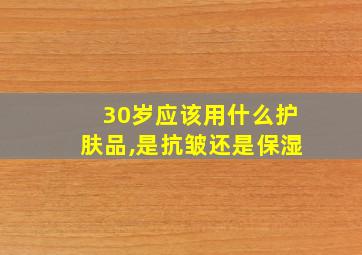 30岁应该用什么护肤品,是抗皱还是保湿